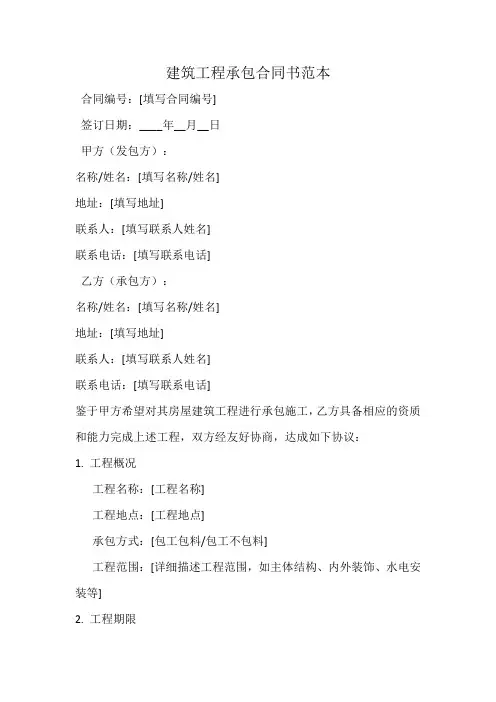 建筑工程承包合同书范本

合同编号：[填写合同编号]

签订日期：____年__月__日

甲方（发包方）：

名称/姓名：[填写名称/姓名]

地址：[填写地址]

联系人：[填写联系人姓名]

联系电话：[填写联系电话]

乙方（承包方）：

名称/姓名：[填写名称/姓名]

地址：[填写地址]

联系人：[填写联系人姓名]

联系电话：[填写联系电话]

鉴于甲方希望对其房屋建筑工程进行承包施工，乙方具备相应的资质和能力完成上述工程，双方经友好协商，达成如下协议：

1. 工程概况

工程名称：[工程名称]

工程地点：[工程地点]

承包方式：[包工包料/包工不包料]

工程范围：[详细描述工程范围，如主体结构、内外装饰、水电安装等]

2. 工程期限